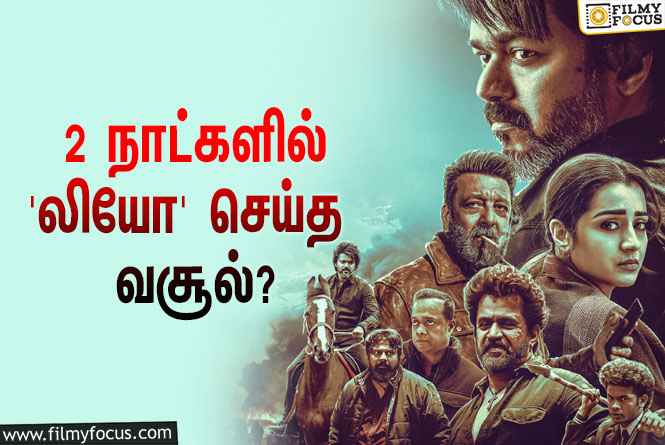 FILMY FOCUS

2 நாட்களில் 'லியோ' செய்த வசூல்?

www.filmyfocus.com